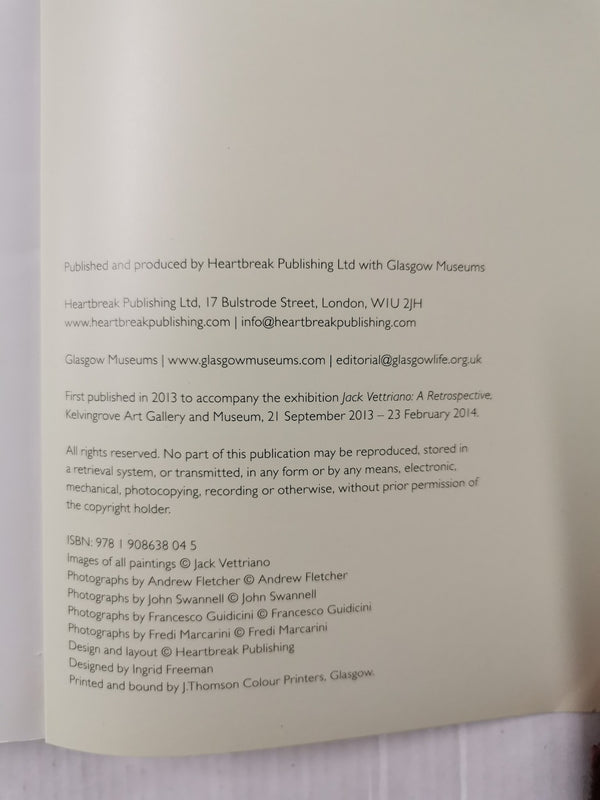 Published and produced by Heartbreak Publishing Ltd with Glasgow Museums

Heartbreak Publishing Ltd, 17 Bulstrode Street, London, W1U 2JH
www.heartbreakpublishing.com | info@heartbreakpublishing.com

Glasgow Museums | www.glasgowmuseums.com | editorial@glasgowlife.org.uk

First published in 2013 to accompany the exhibition Jack Vettriano: A Retrospective, Kelvingrove Art Gallery and Museum, 21 September 2013 – 23 February 2014.

All rights reserved. No part of this publication may be reproduced, stored in a retrieval system, or transmitted, in any form or by any means, electronic, mechanical, photocopying, recording or otherwise, without prior permission of the copyright holder.

ISBN: 978 1 908638 04 5
Images of all paintings © Jack Vettriano
Photographs by Andrew Fletcher © Andrew Fletcher
Photographs by John Swannell © John Swannell
Photographs by Francesco Guidicini © Francesco Guidicini
Photographs by Fredi Marcarini © Fredi Marcarini
Design and layout © Heartbreak Publishing
Designed by Ingrid Freeman
Printed and bound by J.Thomson Colour Printers, Glasgow.